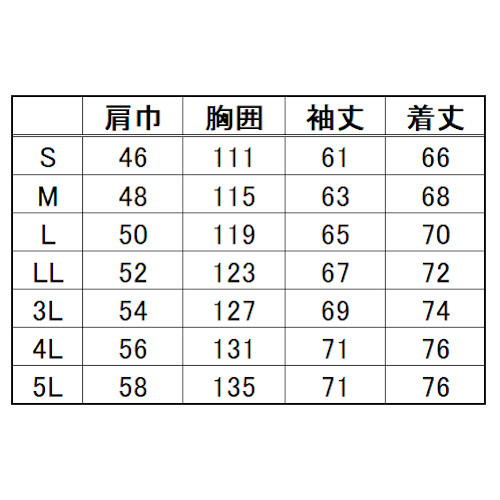 |  | 肩巾 | 胸囲 | 袖丈 | 着丈 |
|---|---|---|---|---|
| S | 46 | 111 | 61 | 66 |
| M | 48 | 115 | 63 | 68 |
| L | 50 | 119 | 65 | 70 |
| LL | 52 | 123 | 67 | 72 |
| 3L | 54 | 127 | 69 | 74 |
| 4L | 56 | 131 | 71 | 76 |
| 5L | 58 | 135 | 71 | 76 |